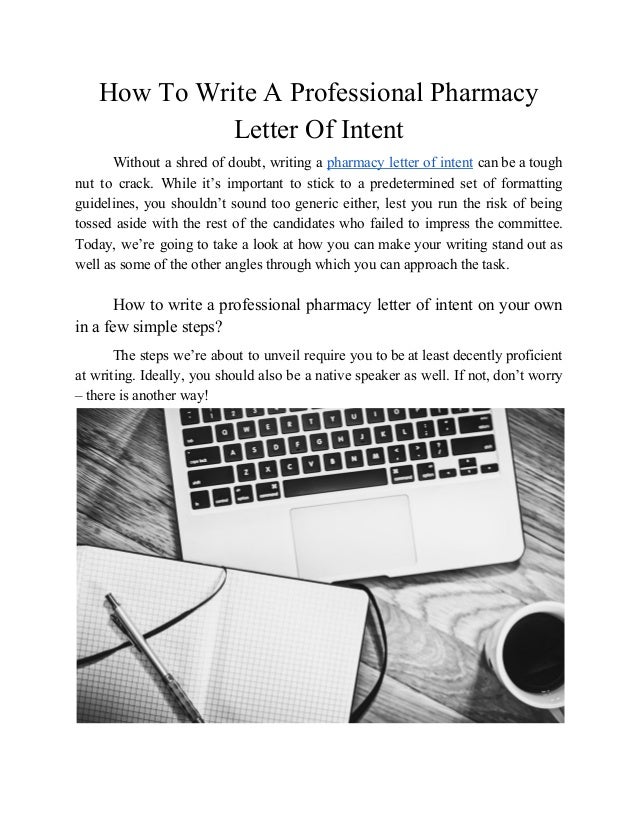 How To Write A Professional Pharmacy Letter Of Intent

Without a shred of doubt, writing a pharmacy letter of intent can be a tough nut to crack. While it's important to stick to a predetermined set of formatting guidelines, you shouldn't sound too generic either, lest you run the risk of being tossed aside with the rest of the candidates who failed to impress the committee. Today, we're going to take a look at how you can make your writing stand out as well as some of the other angles through which you can approach the task.

How to write a professional pharmacy letter of intent on your own in a few simple steps?

The steps we're about to unveil require you to be at least decently proficient at writing. Ideally, you should also be a native speaker as well. If not, don't worry – there is another way!